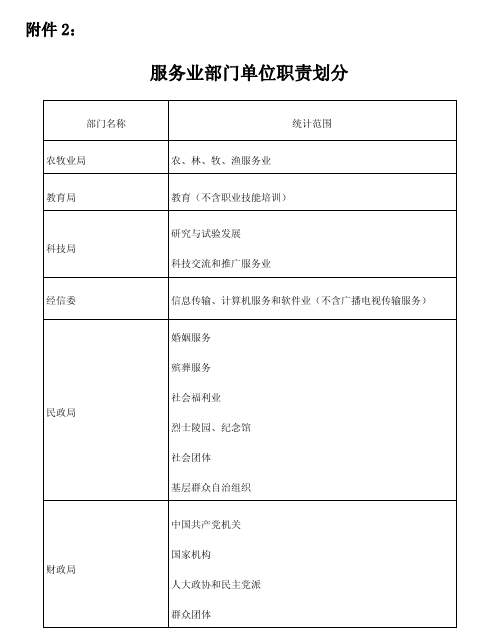 附件 2：

服务业部门单位职责划分

| 部门名称 | 统计范围 |
|---|---|
| 农牧业局 | 农、林、牧、渔服务业 |
| 教育局 | 教育（不含职业技能培训） |
| 科技局 | 研究与试验发展<br>科技交流和推广服务业 |
| 经信委 | 信息传输、计算机服务和软件业（不含广播电视传输服务） |
| 民政局 | 婚姻服务<br>殡葬服务<br>社会福利业<br>烈士陵园、纪念馆<br>社会团体<br>基层群众自治组织 |
| 财政局 | 中国共产党机关<br>国家机构<br>人大政协和民主党派<br>群众团体 |